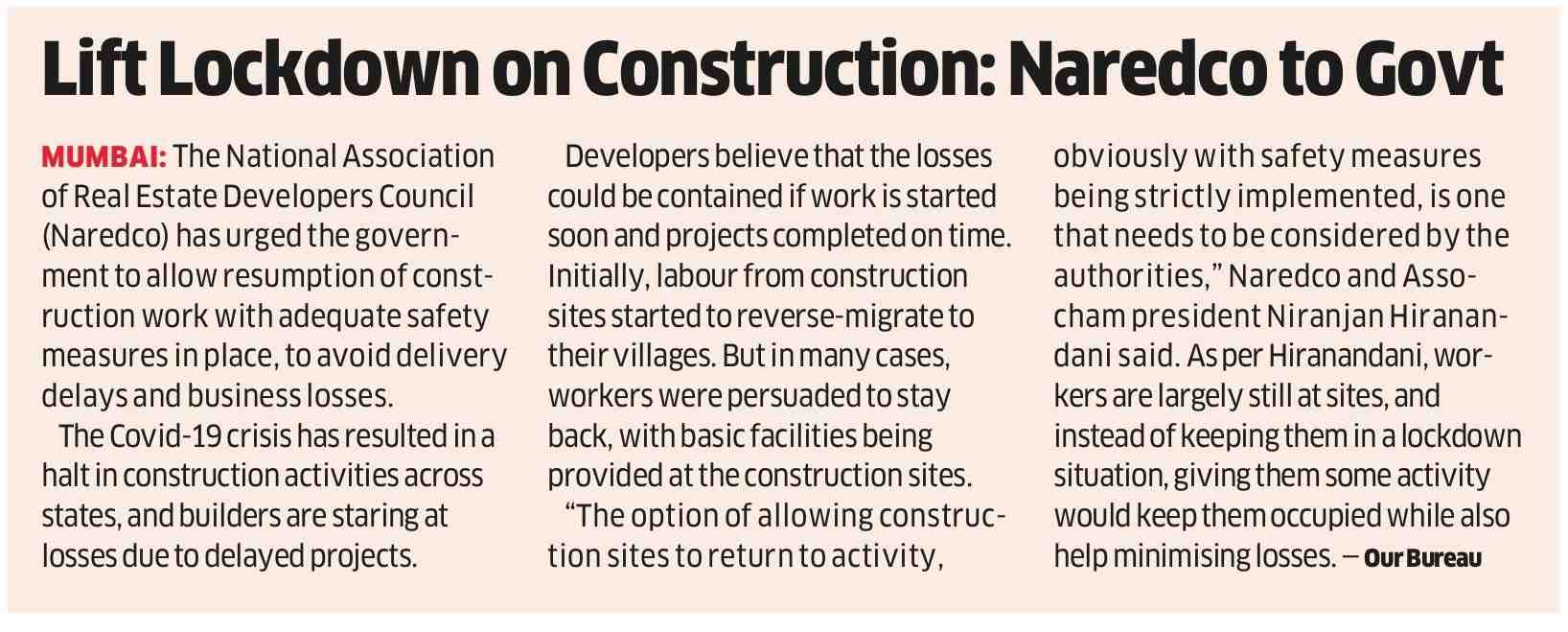 Lift Lockdown on Construction: Naredco to Govt

MUMBAI: The National Association of Real Estate Developers Council (Naredco) has urged the government to allow resumption of construction work with adequate safety measures in place, to avoid delivery delays and business losses.

The Covid-19 crisis has resulted in a halt in construction activities across states, and builders are staring at losses due to delayed projects.

Developers believe that the losses could be contained if work is started soon and projects completed on time. Initially, labour from construction sites started to reverse-migrate to their villages. But in many cases, workers were persuaded to stay back, with basic facilities being provided at the construction sites.

"The option of allowing construction sites to return to activity, obviously with safety measures being strictly implemented, is one that needs to be considered by the authorities," Naredco and Assocham president Niranjan Hiranandani said. As per Hiranandani, workers are largely still at sites, and instead of keeping them in a lockdown situation, giving them some activity would keep them occupied while also help minimising losses. — Our Bureau